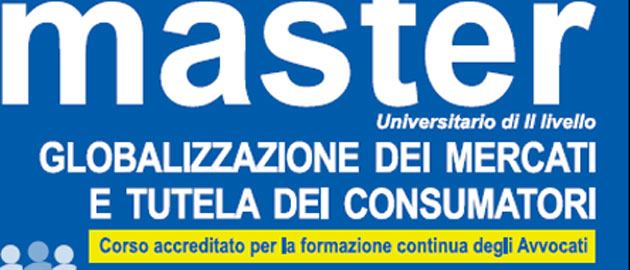 master
Universitario di II livello
GLOBALIZZAZIONE DEI MERCATI
E TUTELA DEI CONSUMATORI
Corso accreditato per la formazione continua degli Avvocati